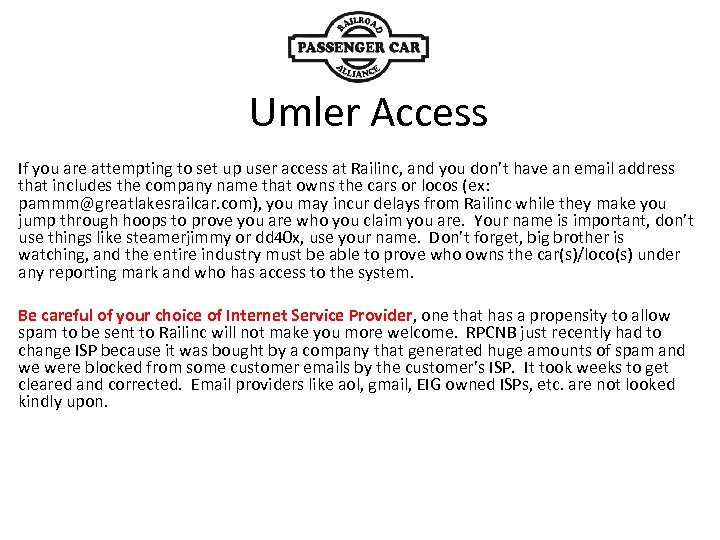 RAILROAD
PASSENGER CAR
ALLIANCE

Umler Access

If you are attempting to set up user access at Railinc, and you don't have an email address that includes the company name that owns the cars or locos (ex: pammm@greatlakesrailcar.com), you may incur delays from Railinc while they make you jump through hoops to prove you are who you claim you are. Your name is important, don't use things like steamerjimmy or dd40x, use your name. Don't forget, big brother is watching, and the entire industry must be able to prove who owns the car(s)/loco(s) under any reporting mark and who has access to the system.

Be careful of your choice of Internet Service Provider, one that has a propensity to allow spam to be sent to Railinc will not make you more welcome. RPCNB just recently had to change ISP because it was bought by a company that generated huge amounts of spam and we were blocked from some customer emails by the customer's ISP. It took weeks to get cleared and corrected. Email providers like aol, gmail, EIG owned ISPs, etc. are not looked kindly upon.